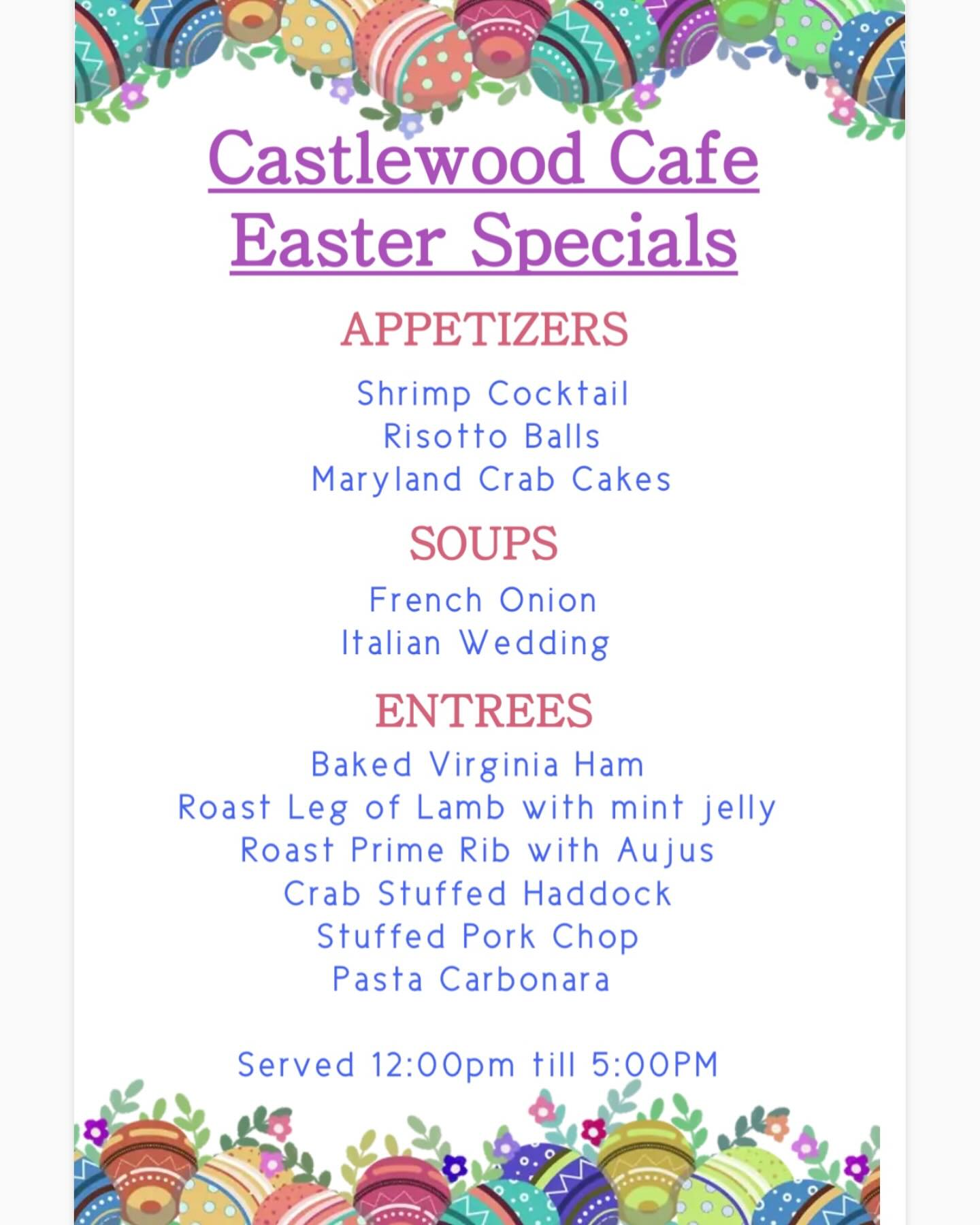 Castlewood Cafe
Easter Specials

APPETIZERS

Shrimp Cocktail
Risotto Balls
Maryland Crab Cakes

SOUPS

French Onion
Italian Wedding

ENTREES

Baked Virginia Ham
Roast Leg of Lamb with mint jelly
Roast Prime Rib with Aujus
Crab Stuffed Haddock
Stuffed Pork Chop
Pasta Carbonara

Served 12:00pm till 5:00PM